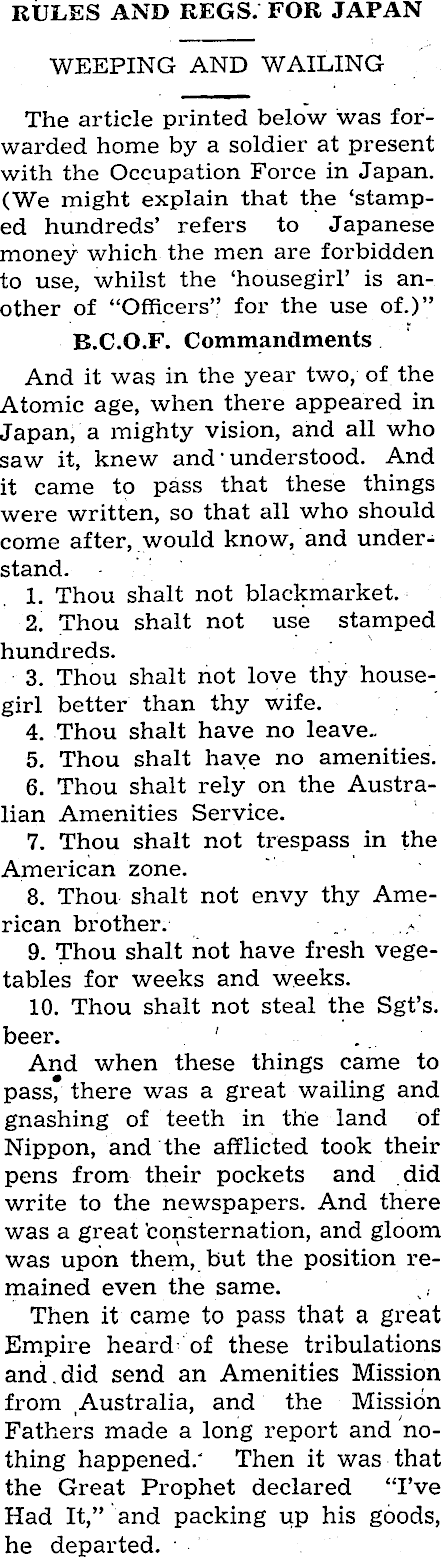 RULES AND REGS. FOR JAPAN

WEEPING AND WAILING

The article printed below was forwarded home by a soldier at present with the Occupation Force in Japan. (We might explain that the 'stamped hundreds' refers to Japanese money which the men are forbidden to use, whilst the 'housegirl' is another of "Officers" for the use of.)"

B.C.O.F. Commandments

And it was in the year two, of the Atomic age, when there appeared in Japan, a mighty vision, and all who saw it, knew and understood. And it came to pass that these things were written, so that all who should come after, would know, and understand.

1. Thou shalt not blackmarket.
2. Thou shalt not use stamped hundreds.
3. Thou shalt not love thy housegirl better than thy wife.
4. Thou shalt have no leave.
5. Thou shalt have no amenities.
6. Thou shalt rely on the Australian Amenities Service.
7. Thou shalt not trespass in the American zone.
8. Thou shalt not envy thy American brother.
9. Thou shalt not have fresh vegetables for weeks and weeks.
10. Thou shalt not steal the Sgt's. beer.

And when these things came to pass, there was a great wailing and gnashing of teeth in the land of Nippon, and the afflicted took their pens from their pockets and did write to the newspapers. And there was a great consternation, and gloom was upon them, but the position remained even the same.

Then it came to pass that a great Empire heard of these tribulations and did send an Amenities Mission from Australia, and the Mission Fathers made a long report and nothing happened. Then it was that the Great Prophet declared "I've Had It," and packing up his goods, he departed.